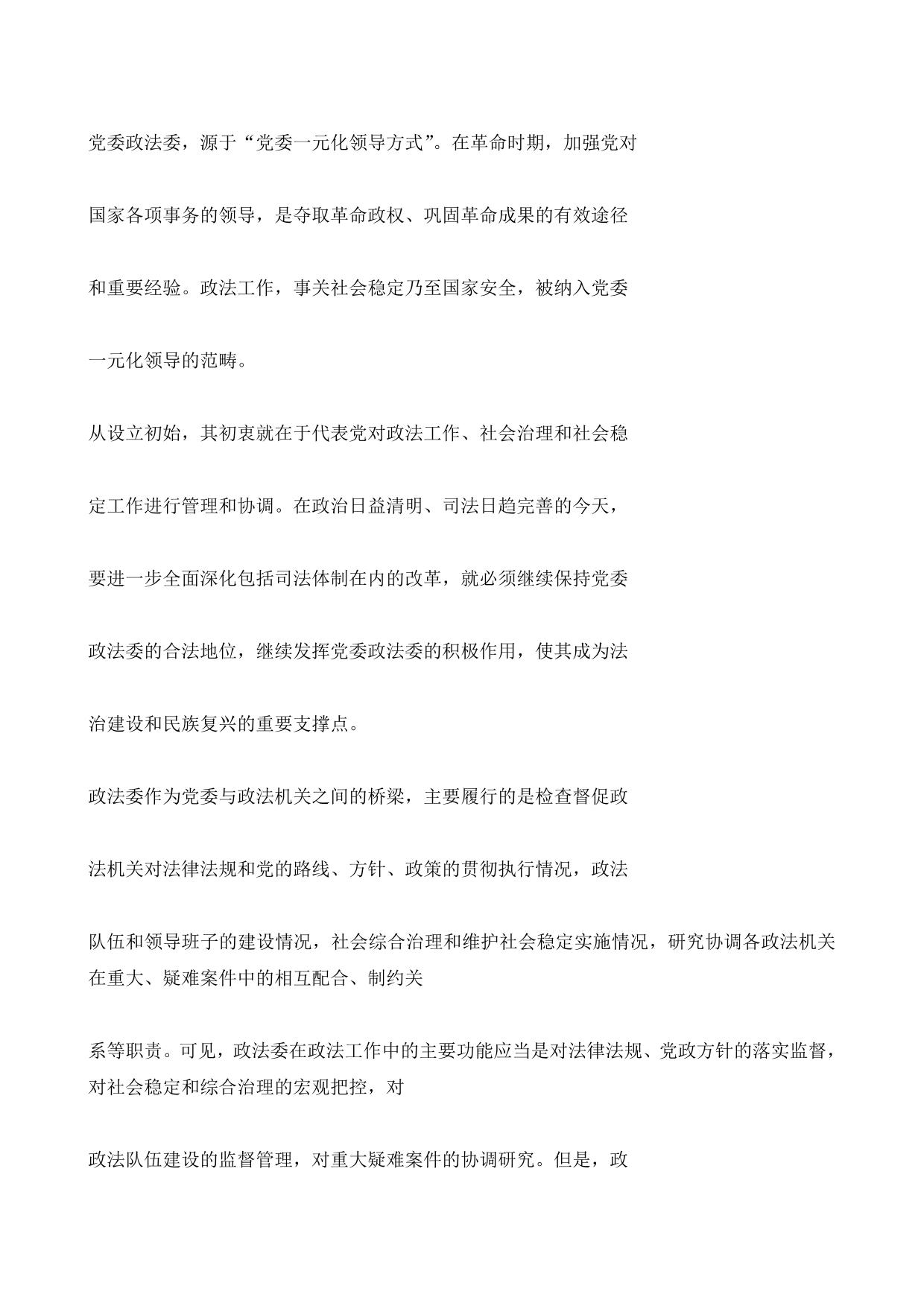 党委政法委，源于“党委一元化领导方式”。在革命时期，加强党对国家各项事务的领导，是夺取革命政权、巩固革命成果的有效途径和重要经验。政法工作，事关社会稳定乃至国家安全，被纳入党委一元化领导的范畴。

从设立初始，其初衷就在于代表党对政法工作、社会治理和社会稳定工作进行管理和协调。在政治日益清明、司法日趋完善的今天，要进一步全面深化包括司法体制在内的改革，就必须继续保持党委政法委的合法地位，继续发挥党委政法委的积极作用，使其成为法治建设和民族复兴的重要支撑点。

政法委作为党委与政法机关之间的桥梁，主要履行的是检查督促政法机关对法律法规和党的路线、方针、政策的贯彻执行情况，政法队伍和领导班子的建设情况，社会综合治理和维护社会稳定实施情况，研究协调各政法机关在重大、疑难案件中的相互配合、制约关系等职责。可见，政法委在政法工作中的主要功能应当是对法律法规、党政方针的落实监督，对社会稳定和综合治理的宏观把控，对政法队伍建设的监督管理，对重大疑难案件的协调研究。但是，政